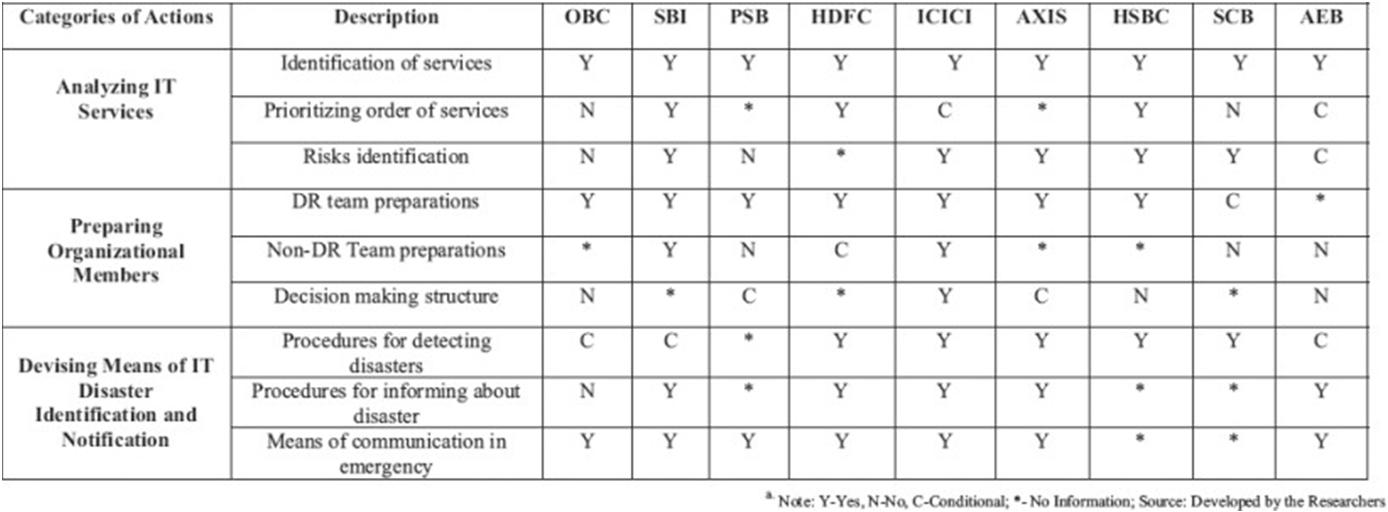 | Categories of Actions | Description | OBC | SBI | PSB | HDFC | ICICI | AXIS | HSBC | SCB | AEB |
|---|---|---|---|---|---|---|---|---|---|---|
| Analyzing IT Services | Identification of services | Y | Y | Y | Y | Y | Y | Y | Y | Y |
| | Prioritizing order of services | N | Y | * | Y | C | * | Y | N | C |
| | Risks identification | N | Y | N | * | Y | Y | Y | Y | C |
| Preparing Organizational Members | DR team preparations | Y | Y | Y | Y | Y | Y | Y | C | * |
| | Non-DR Team preparations | * | Y | N | C | Y | * | * | N | N |
| | Decision making structure | N | * | C | * | Y | C | N | * | N |
| Devising Means of IT Disaster Identification and Notification | Procedures for detecting disasters | C | C | * | Y | Y | Y | Y | Y | C |
| | Procedures for informing about disaster | N | Y | * | Y | Y | Y | * | * | Y |
| | Means of communication in emergency | Y | Y | Y | Y | Y | Y | * | * | Y |

a. Note: Y-Yes, N-No, C-Conditional; *- No Information; Source: Developed by the Researchers